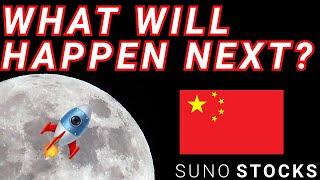 WHAT WILL HAPPEN NEXT?

SUNO STOCKS